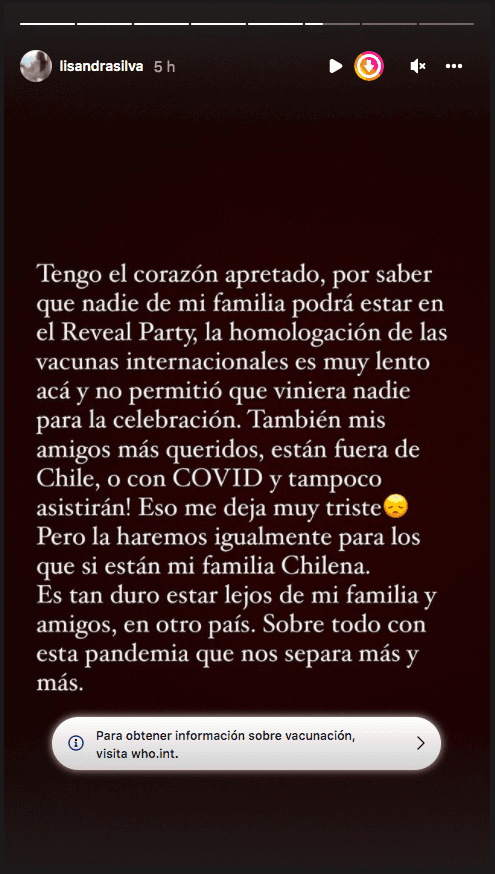 lisandrasilva 5 h

Tengo el corazón apretado, por saber que nadie de mi familia podrá estar en el Reveal Party, la homologación de las vacunas internacionales es muy lento acá y no permitió que viniera nadie para la celebración. También mis amigos más queridos, están fuera de Chile, o con COVID y tampoco asistirán! Eso me deja muy triste😔
Pero la haremos igualmente para los que si están mi familia Chilena.
Es tan duro estar lejos de mi familia y amigos, en otro país. Sobre todo con esta pandemia que nos separa más y más.

Para obtener información sobre vacunación, visita who.int.